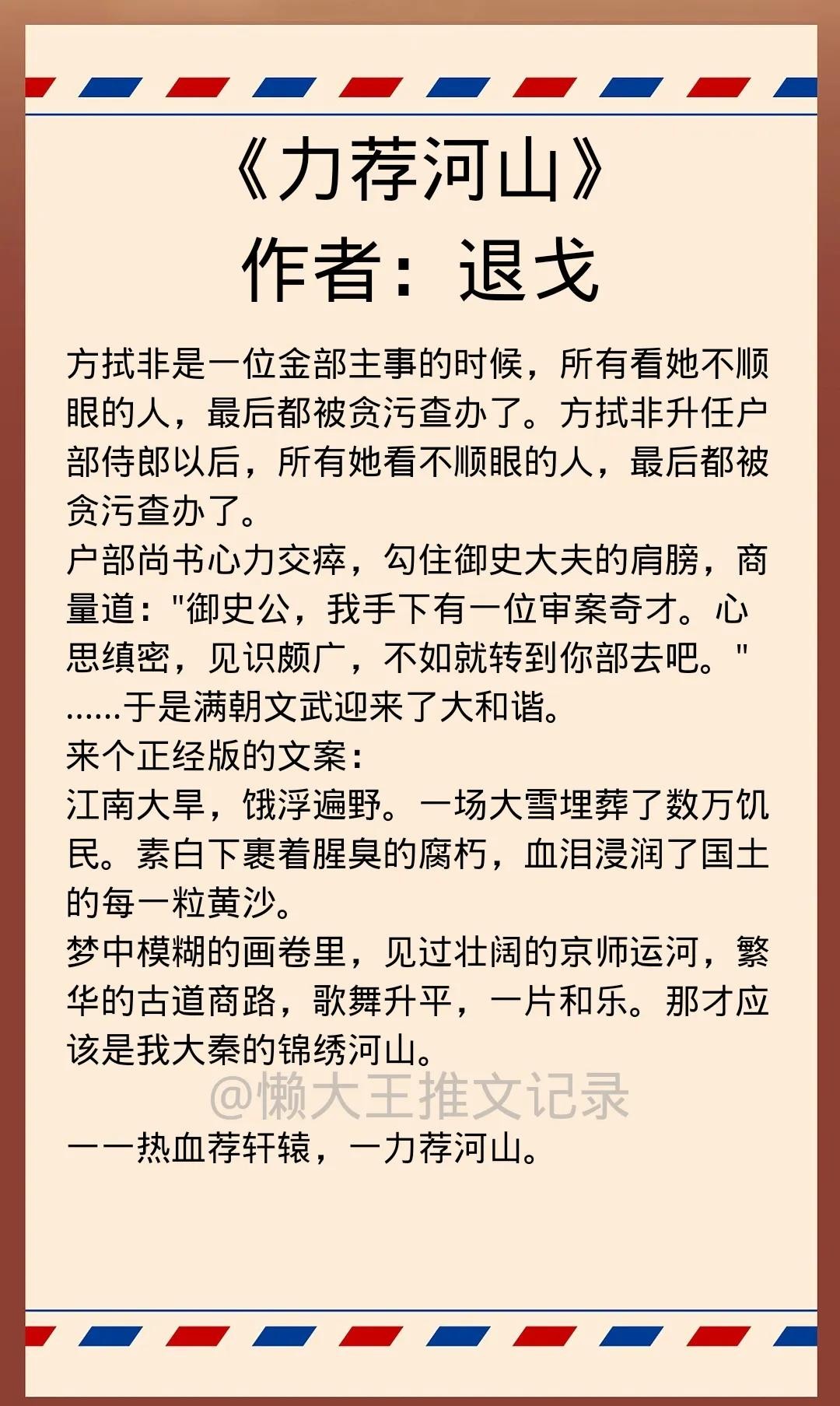 《力荐河山》
作者：退戈

方拭非是一位金部主事的时候，所有看她不顺眼的人，最后都被贪污查办了。方拭非升任户部侍郎以后，所有她看不顺眼的人，最后都被贪污查办了。

户部尚书心力交瘁，勾住御史大夫的肩膀，商量道：“御史公，我手下有一位审案奇才。心思缜密，见识颇广，不如就转到你部去吧。”

……于是满朝文武迎来了大和谐。

来个正经版的文案：

江南大旱，饿浮遍野。一场大雪埋葬了数万饥民。素白下裹着腥臭的腐朽，血泪浸润了国土的每一粒黄沙。

梦中模糊的画卷里，见过壮阔的京师运河，繁华的古道商路，歌舞升平，一片和乐。那才应该是我大秦的锦绣河山。

——热血荐轩辕，一力荐河山。

@懒大王推文记录